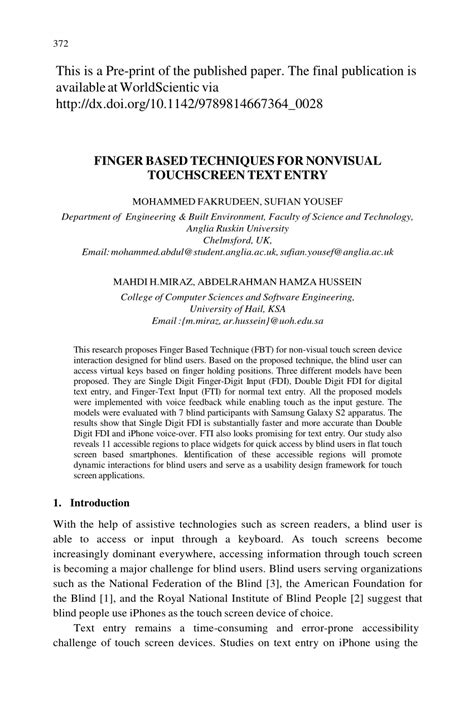 372

This is a Pre-print of the published paper. The final publication is available at WorldScientic via http://dx.doi.org/10.1142/9789814667364_0028

FINGER BASED TECHNIQUES FOR NONVISUAL TOUCHSCREEN TEXT ENTRY

MOHAMMED FAKRUDEEN, SUFIAN YOUSEF

Department of Engineering & Built Environment, Faculty of Science and Technology, Anglia Ruskin University
Chelmsford, UK,
Email: mohammed.abdul@student.anglia.ac.uk, sufian.yousef@anglia.ac.uk

MAHDI H.MIRAZ, ABDELRAHMAN HAMZA HUSSEIN

College of Computer Sciences and Software Engineering, University of Hail, KSA
Email :{m.miraz, ar.hussein}@uoh.edu.sa

This research proposes Finger Based Technique (FBT) for non-visual touch screen device interaction designed for blind users. Based on the proposed technique, the blind user can access virtual keys based on finger holding positions. Three different models have been proposed. They are Single Digit Finger-Digit Input (FDI), Double Digit FDI for digital text entry, and Finger-Text Input (FTI) for normal text entry. All the proposed models were implemented with voice feedback while enabling touch as the input gesture. The models were evaluated with 7 blind participants with Samsung Galaxy S2 apparatus. The results show that Single Digit FDI is substantially faster and more accurate than Double Digit FDI and iPhone voice-over. FTI also looks promising for text entry. Our study also reveals 11 accessible regions to place widgets for quick access by blind users in flat touch screen based smartphones. Identification of these accessible regions will promote dynamic interactions for blind users and serve as a usability design framework for touch screen applications.

1. Introduction

With the help of assistive technologies such as screen readers, a blind user is able to access or input through a keyboard. As touch screens become increasingly dominant everywhere, accessing information through touch screen is becoming a major challenge for blind users. Blind users serving organizations such as the National Federation of the Blind [3], the American Foundation for the Blind [1], and the Royal National Institute of Blind People [2] suggest that blind people use iPhones as the touch screen device of choice.

Text entry remains a time-consuming and error-prone accessibility challenge of touch screen devices. Studies on text entry on iPhone using the